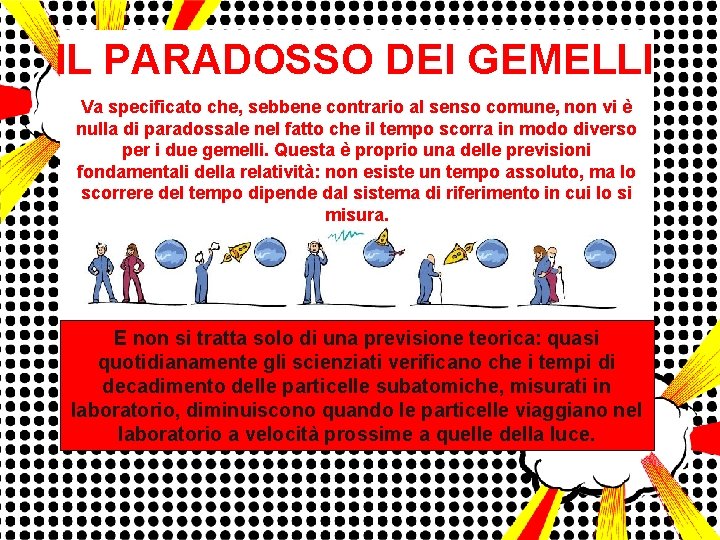 IL PARADOSSO DEI GEMELLI

Va specificato che, sebbene contrario al senso comune, non vi è nulla di paradossale nel fatto che il tempo scorra in modo diverso per i due gemelli. Questa è proprio una delle previsioni fondamentali della relatività: non esiste un tempo assoluto, ma lo scorrere del tempo dipende dal sistema di riferimento in cui lo si misura.

E non si tratta solo di una previsione teorica: quasi quotidianamente gli scienziati verificano che i tempi di decadimento delle particelle subatomiche, misurati in laboratorio, diminuiscono quando le particelle viaggiano nel laboratorio a velocità prossime a quelle della luce.